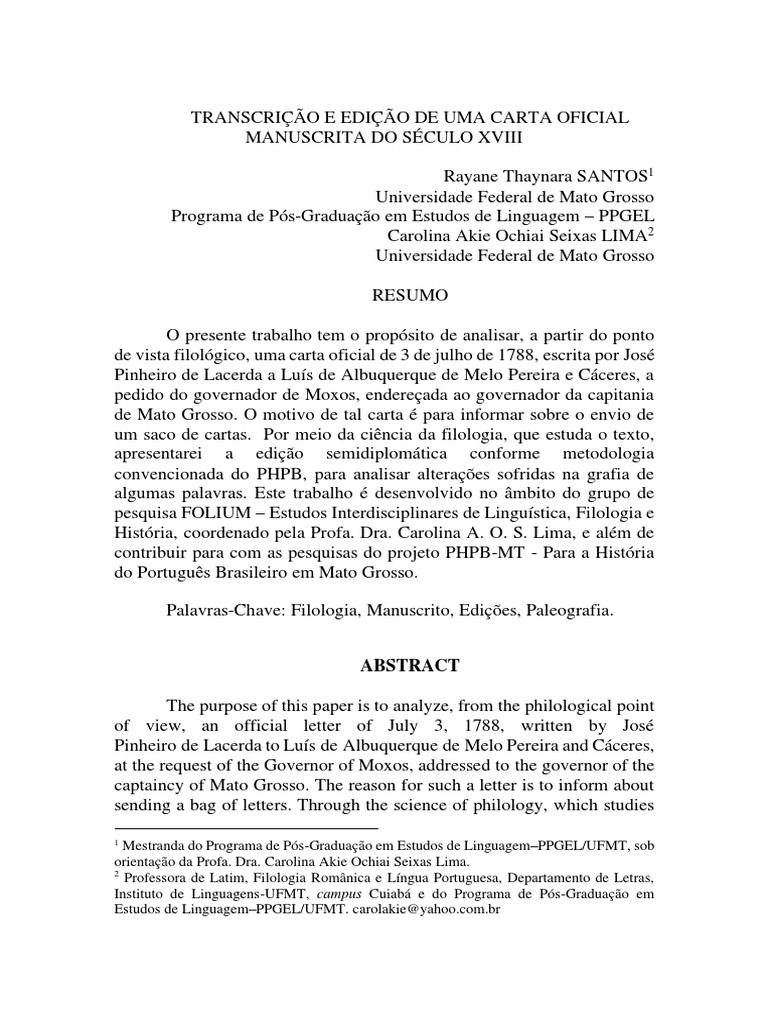 TRANSCRIÇÃO E EDIÇÃO DE UMA CARTA OFICIAL MANUSCRITA DO SÉCULO XVIII

Rayane Thaynara SANTOS$^1$
Universidade Federal de Mato Grosso
Programa de Pós-Graduação em Estudos de Linguagem – PPGEL
Carolina Akie Ochiai Seixas LIMA$^2$
Universidade Federal de Mato Grosso

RESUMO

O presente trabalho tem o propósito de analisar, a partir do ponto de vista filológico, uma carta oficial de 3 de julho de 1788, escrita por José Pinheiro de Lacerda a Luís de Albuquerque de Melo Pereira e Cáceres, a pedido do governador de Moxos, endereçada ao governador da capitania de Mato Grosso. O motivo de tal carta é para informar sobre o envio de um saco de cartas. Por meio da ciência da filologia, que estuda o texto, apresentarei a edição semidiplomática conforme metodologia convencionada do PHPB, para analisar alterações sofridas na grafia de algumas palavras. Este trabalho é desenvolvido no âmbito do grupo de pesquisa FOLIUM – Estudos Interdisciplinares de Linguística, Filologia e História, coordenado pela Profa. Dra. Carolina A. O. S. Lima, e além de contribuir para com as pesquisas do projeto PHPB-MT - Para a História do Português Brasileiro em Mato Grosso.

Palavras-Chave: Filologia, Manuscrito, Edições, Paleografia.

ABSTRACT

The purpose of this paper is to analyze, from the philological point of view, an official letter of July 3, 1788, written by José Pinheiro de Lacerda to Luís de Albuquerque de Melo Pereira and Cáceres, at the request of the Governor of Moxos, addressed to the governor of the captaincy of Mato Grosso. The reason for such a letter is to inform about sending a bag of letters. Through the science of philology, which studies

$^1$ Mestranda do Programa de Pós-Graduação em Estudos de Linguagem–PPGEL/UFMT, sob orientação da Profa. Dra. Carolina Akie Ochiai Seixas Lima.
$^2$ Professora de Latim, Filologia Românica e Língua Portuguesa, Departamento de Letras, Instituto de Linguagens-UFMT, campus Cuiabá e do Programa de Pós-Graduação em Estudos de Linguagem–PPGEL/UFMT. carolakie@yahoo.com.br